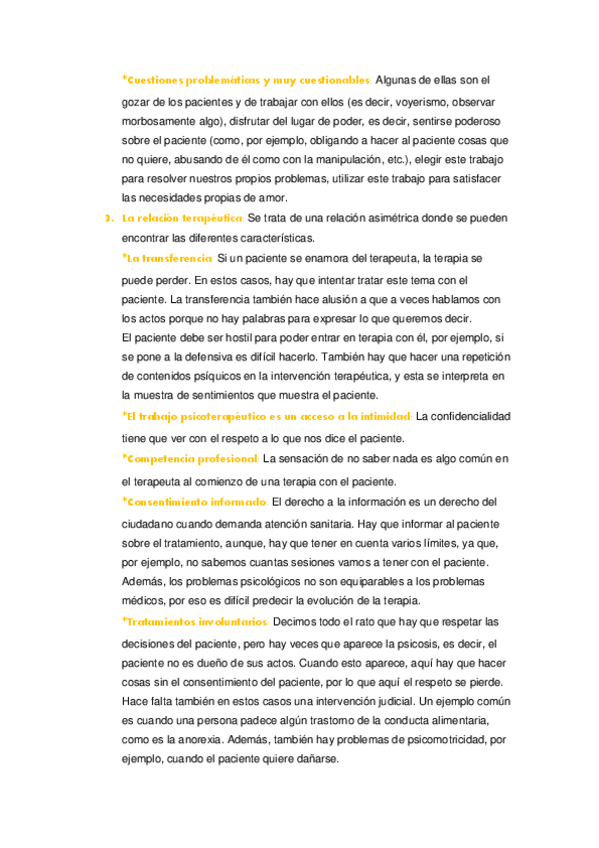 *Cuestiones problemáticas y muy cuestionables: Algunas de ellas son el gozar de los pacientes y de trabajar con ellos (es decir, voyerismo, observar morbosamente algo), disfrutar del lugar de poder, es decir, sentirse poderoso sobre el paciente (como, por ejemplo, obligando a hacer al paciente cosas que no quiere, abusando de él como con la manipulación, etc.), elegir este trabajo para resolver nuestros propios problemas, utilizar este trabajo para satisfacer las necesidades propias de amor.

3. La relación terapéutica: Se trata de una relación asimétrica donde se pueden encontrar las diferentes características.

*La transferencia: Si un paciente se enamora del terapeuta, la terapia se puede perder. En estos casos, hay que intentar tratar este tema con el paciente. La transferencia también hace alusión a que a veces hablamos con los actos porque no hay palabras para expresar lo que queremos decir.
El paciente debe ser hostil para poder entrar en terapia con él, por ejemplo, si se pone a la defensiva es difícil hacerlo. También hay que hacer una repetición de contenidos psíquicos en la intervención terapéutica, y esta se interpreta en la muestra de sentimientos que muestra el paciente.

*El trabajo psicoterapéutico es un acceso a la intimidad: La confidencialidad tiene que ver con el respeto a lo que nos dice el paciente.

*Competencia profesional: La sensación de no saber nada es algo común en el terapeuta al comienzo de una terapia con el paciente.

*Consentimiento informado: El derecho a la información es un derecho del ciudadano cuando demanda atención sanitaria. Hay que informar al paciente sobre el tratamiento, aunque, hay que tener en cuenta varios límites, ya que, por ejemplo, no sabemos cuantas sesiones vamos a tener con el paciente. Además, los problemas psicológicos no son equiparables a los problemas médicos, por eso es difícil predecir la evolución de la terapia.

*Tratamientos involuntarios: Decimos todo el rato que hay que respetar las decisiones del paciente, pero hay veces que aparece la psicosis, es decir, el paciente no es dueño de sus actos. Cuando esto aparece, aquí hay que hacer cosas sin el consentimiento del paciente, por lo que aquí el respeto se pierde. Hace falta también en estos casos una intervención judicial. Un ejemplo común es cuando una persona padece algún trastorno de la conducta alimentaria, como es la anorexia. Además, también hay problemas de psicomotricidad, por ejemplo, cuando el paciente quiere dañarse.